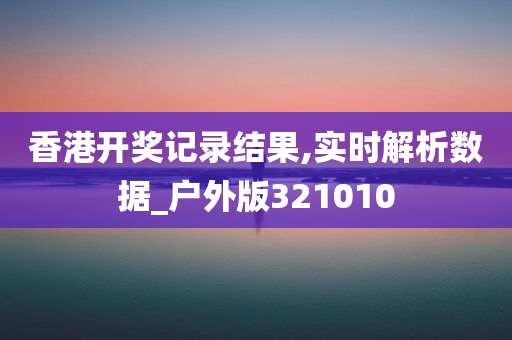 香港开奖记录结果,实时解析数据_户外版321010